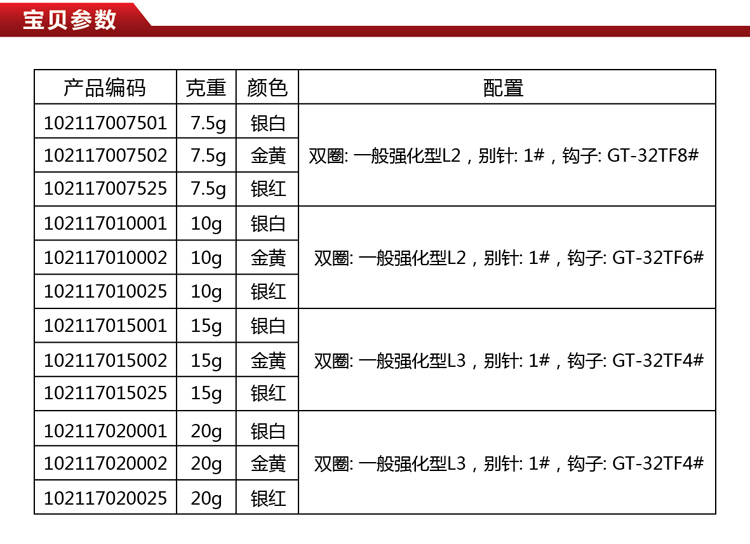 宝贝参数

| 产品编码 | 克重 | 颜色 | 配置 |
|---|---|---|---|
| 102117007501 | 7.5g | 银白 | 双圈: 一般强化型L2，别针: 1#，钩子: GT-32TF8# |
| 102117007502 | 7.5g | 金黄 | |
| 102117007525 | 7.5g | 银红 | |
| 102117010001 | 10g | 银白 | 双圈: 一般强化型L2，别针: 1#，钩子: GT-32TF6# |
| 102117010002 | 10g | 金黄 | |
| 102117010025 | 10g | 银红 | |
| 102117015001 | 15g | 银白 | 双圈: 一般强化型L3，别针: 1#，钩子: GT-32TF4# |
| 102117015002 | 15g | 金黄 | |
| 102117015025 | 15g | 银红 | |
| 102117020001 | 20g | 银白 | 双圈: 一般强化型L3，别针: 1#，钩子: GT-32TF4# |
| 102117020002 | 20g | 金黄 | |
| 102117020025 | 20g | 银红 | |